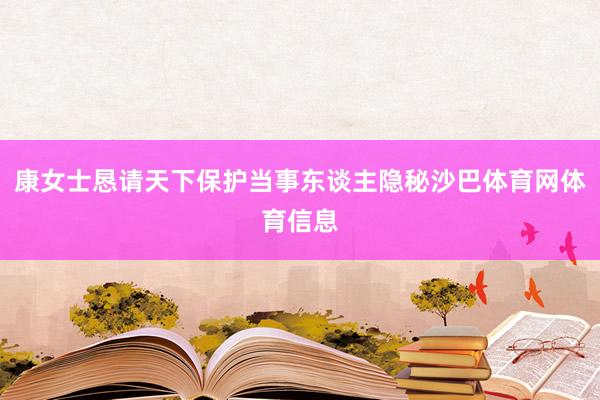 康女士恳请天下保护当事东谈主隐秘沙巴体育网体育信息